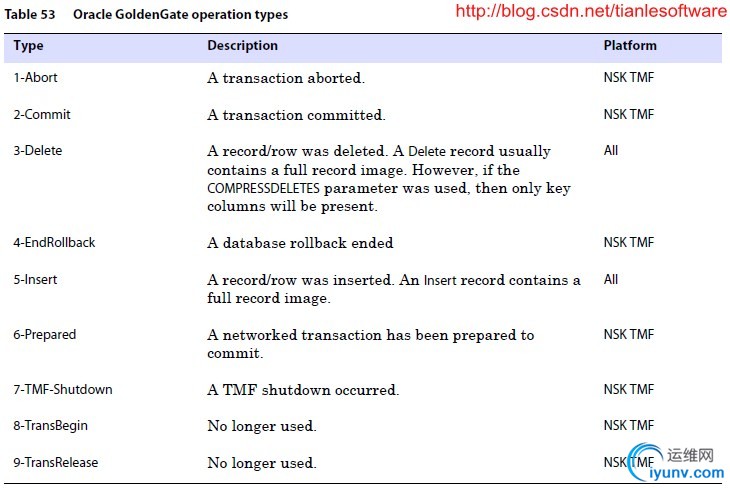 Table 53 Oracle GoldenGate operation types

http://blog.csdn.net/tianlesoftware

| Type | Description | Platform |
|---|---|---|
| 1-Abort | A transaction aborted. | NSK TMF |
| 2-Commit | A transaction committed. | NSK TMF |
| 3-Delete | A record/row was deleted. A Delete record usually contains a full record image. However, if the COMPRESSDELETES parameter was used, then only key columns will be present. | All |
| 4-EndRollback | A database rollback ended | NSK TMF |
| 5-Insert | A record/row was inserted. An Insert record contains a full record image. | All |
| 6-Prepared | A networked transaction has been prepared to commit. | NSK TMF |
| 7-TMF-Shutdown | A TMF shutdown occurred. | NSK TMF |
| 8-TransBegin | No longer used. | NSK TMF |
| 9-TransRelease | No longer used. | NSK TMF |

运维网
iyunv.com